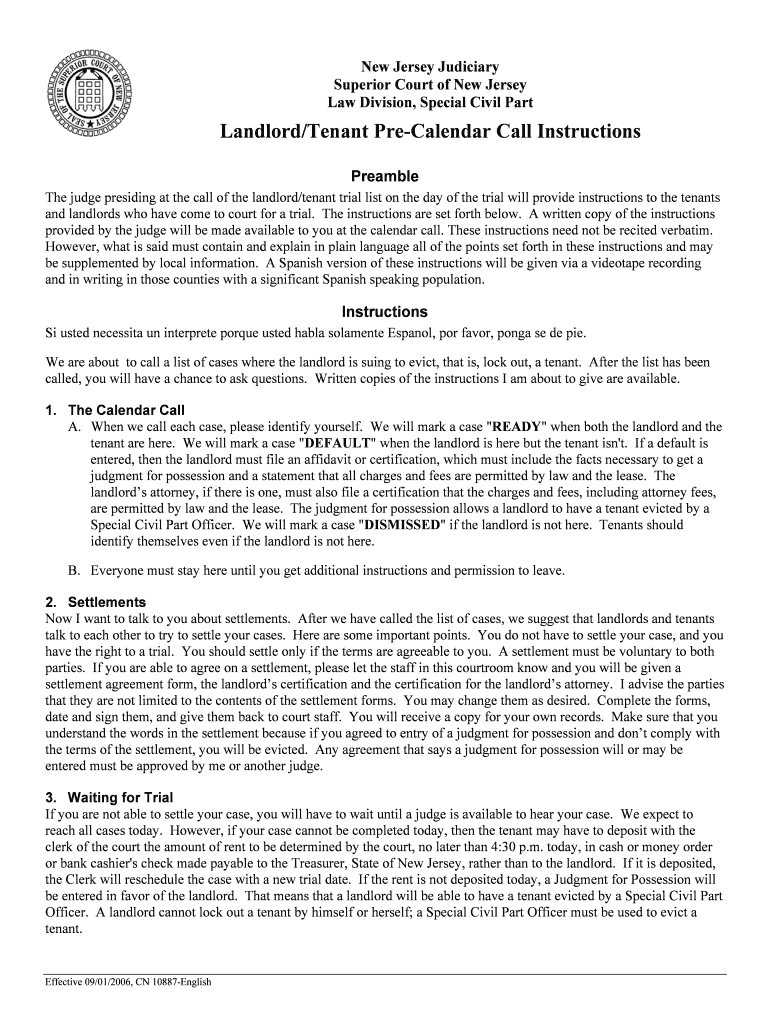 SEAL OF THE SUPERIOR COURT OF NEW JERSEY

New Jersey Judiciary
Superior Court of New Jersey
Law Division, Special Civil Part

Landlord/Tenant Pre-Calendar Call Instructions

Preamble

The judge presiding at the call of the landlord/tenant trial list on the day of the trial will provide instructions to the tenants and landlords who have come to court for a trial. The instructions are set forth below. A written copy of the instructions provided by the judge will be made available to you at the calendar call. These instructions need not be recited verbatim. However, what is said must contain and explain in plain language all of the points set forth in these instructions and may be supplemented by local information. A Spanish version of these instructions will be given via a videotape recording and in writing in those counties with a significant Spanish speaking population.

Instructions

Si usted necessita un interprete porque usted habla solamente Espanol, por favor, ponga se de pie.

We are about to call a list of cases where the landlord is suing to evict, that is, lock out, a tenant. After the list has been called, you will have a chance to ask questions. Written copies of the instructions I am about to give are available.

1. The Calendar Call

A. When we call each case, please identify yourself. We will mark a case "READY" when both the landlord and the tenant are here. We will mark a case "DEFAULT" when the landlord is here but the tenant isn't. If a default is entered, then the landlord must file an affidavit or certification, which must include the facts necessary to get a judgment for possession and a statement that all charges and fees are permitted by law and the lease. The landlord's attorney, if there is one, must also file a certification that the charges and fees, including attorney fees, are permitted by law and the lease. The judgment for possession allows a landlord to have a tenant evicted by a Special Civil Part Officer. We will mark a case "DISMISSED" if the landlord is not here. Tenants should identify themselves even if the landlord is not here.

B. Everyone must stay here until you get additional instructions and permission to leave.

2. Settlements

Now I want to talk to you about settlements. After we have called the list of cases, we suggest that landlords and tenants talk to each other to try to settle your cases. Here are some important points. You do not have to settle your case, and you have the right to a trial. You should settle only if the terms are agreeable to you. A settlement must be voluntary to both parties. If you are able to agree on a settlement, please let the staff in this courtroom know and you will be given a settlement agreement form, the landlord's certification and the certification for the landlord's attorney. I advise the parties that they are not limited to the contents of the settlement forms. You may change them as desired. Complete the forms, date and sign them, and give them back to court staff. You will receive a copy for your own records. Make sure that you understand the words in the settlement because if you agreed to entry of a judgment for possession and don't comply with the terms of the settlement, you will be evicted. Any agreement that says a judgment for possession will or may be entered must be approved by me or another judge.

3. Waiting for Trial

If you are not able to settle your case, you will have to wait until a judge is available to hear your case. We expect to reach all cases today. However, if your case cannot be completed today, then the tenant may have to deposit with the clerk of the court the amount of rent to be determined by the court, no later than 4:30 p.m. today, in cash or money order or bank cashier's check made payable to the Treasurer, State of New Jersey, rather than to the landlord. If it is deposited, the Clerk will reschedule the case with a new trial date. If the rent is not deposited today, a Judgment for Possession will be entered in favor of the landlord. That means that a landlord will be able to have a tenant evicted by a Special Civil Part Officer. A landlord cannot lock out a tenant by himself or herself; a Special Civil Part Officer must be used to evict a tenant.

Effective 09/01/2006, CN 10887-English